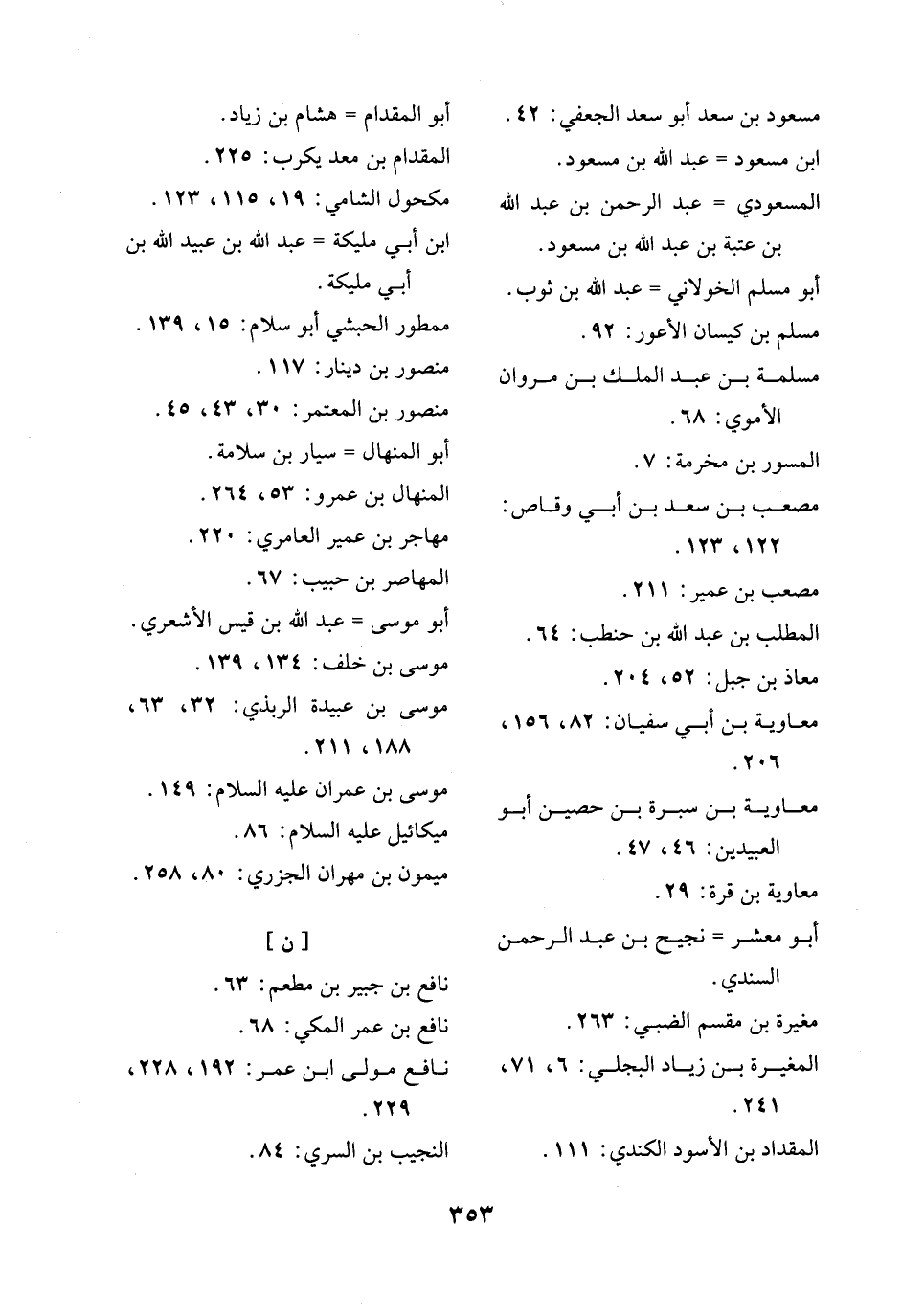 مسعود بن سعد أبو سعد الجعفي: ٤٢.
ابن مسعود = عبد الله بن مسعود.
المسعودي = عبد الرحمن بن عبد الله بن عتبة بن عبد الله بن مسعود.
أبو مسلم الخولاني = عبد الله بن ثوب.
مسلم بن كيسان الأعور: ٩٢.
مسلمة بن عبد الملك بن مروان الأموي: ٦٨.
المسور بن مخرمة: ٧.
مصعب بن سعد بن أبي وقاص: ١٢٢، ١٢٣.
مصعب بن عمير: ٢١١.
المطلب بن عبد الله بن حنطب: ٦٤.
معاذ بن جبل: ٥٢، ٢٠٤.
معاوية بن أبي سفيان: ٨٢، ١٥٦، ٢٠٦.
معاوية بن سبرة بن حصين أبو العبيدين: ٤٦، ٤٧.
معاوية بن قرة: ٢٩.
أبو معشر = نجيح بن عبد الرحمن السندي.
مغيرة بن مقسم الضبي: ٢٦٣.
المغيرة بن زياد البجلي: ٦، ٧١، ٢٤١.
المقداد بن الأسود الكندي: ١١١.

أبو المقدام = هشام بن زياد.
المقدام بن معد يكرب: ٢٢٥.
مكحول الشامي: ١٩، ١١٥، ١٢٣.
ابن أبي مليكة = عبد الله بن عبيد الله بن أبي مليكة.
ممطور الحبشي أبو سلام: ١٥، ١٣٩.
منصور بن دينار: ١١٧.
منصور بن المعتمر: ٣٠، ٤٣، ٤٥.
أبو المنهال = سيار بن سلامة.
المنهال بن عمرو: ٥٣، ٢٦٤.
مهاجر بن عمير العامري: ٢٢٠.
المهاصر بن حبيب: ٦٧.
أبو موسى = عبد الله بن قيس الأشعري.
موسى بن خلف: ١٣٤، ١٣٩.
موسى بن عبيدة الربذي: ٣٢، ٦٣، ١٨٨، ٢١١.
موسى بن عمران عليه السلام: ١٤٩.
ميكائيل عليه السلام: ٨٦.
ميمون بن مهران الجزري: ٨٠، ٢٥٨.

[ ن ]
نافع بن جبير بن مطعم: ٦٣.
نافع بن عمر المكي: ٦٨.
نافع مولى ابن عمر: ١٩٢، ٢٢٨، ٢٢٩.
النجيب بن السري: ٨٤.

٣٥٣